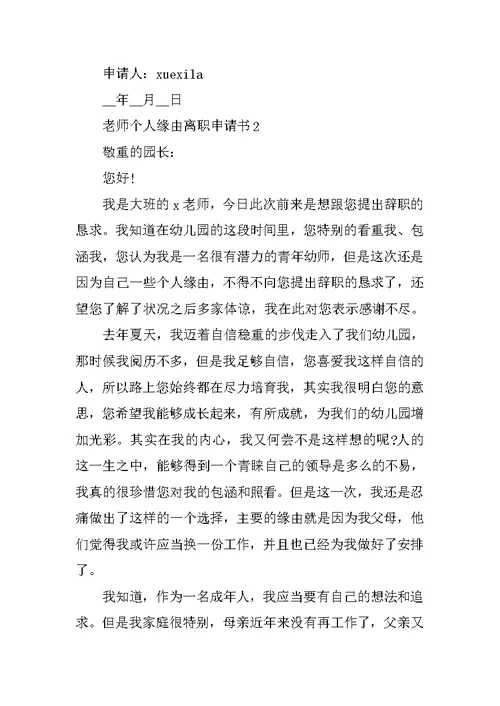 申请人：xuexila

__年__月__日

老师个人缘由离职申请书2

敬重的园长：

您好!

我是大班的x老师，今日此次前来是想跟您提出辞职的恳求。我知道在幼儿园的这段时间里，您特别的看重我、包涵我，您认为我是一名很有潜力的青年幼师，但是这次还是因为自己一些个人缘由，不得不向您提出辞职的恳求了，还望您了解了状况之后多家体谅，我在此对您表示感谢不尽。

去年夏天，我迈着自信稳重的步伐走入了我们幼儿园，那时候我阅历不多，但是我足够自信，您喜爱我这样自信的人，所以路上您始终都在尽力培育我，其实我很明白您的意思，您希望我能够成长起来，有所成就，为我们的幼儿园增加光彩。其实在我的内心，我又何尝不是这样想的呢?人的这一生之中，能够得到一个青睐自己的领导是多么的不易，我真的很珍惜您对我的包涵和照看。但是这一次，我还是忍痛做出了这样的一个选择，主要的缘由就是因为我父母，他们觉得我或许应当换一份工作，并且也已经为我做好了安排了。

我知道，作为一名成年人，我应当要有自己的想法和追求。但是我家庭很特别，母亲近年来没有再工作了，父亲又